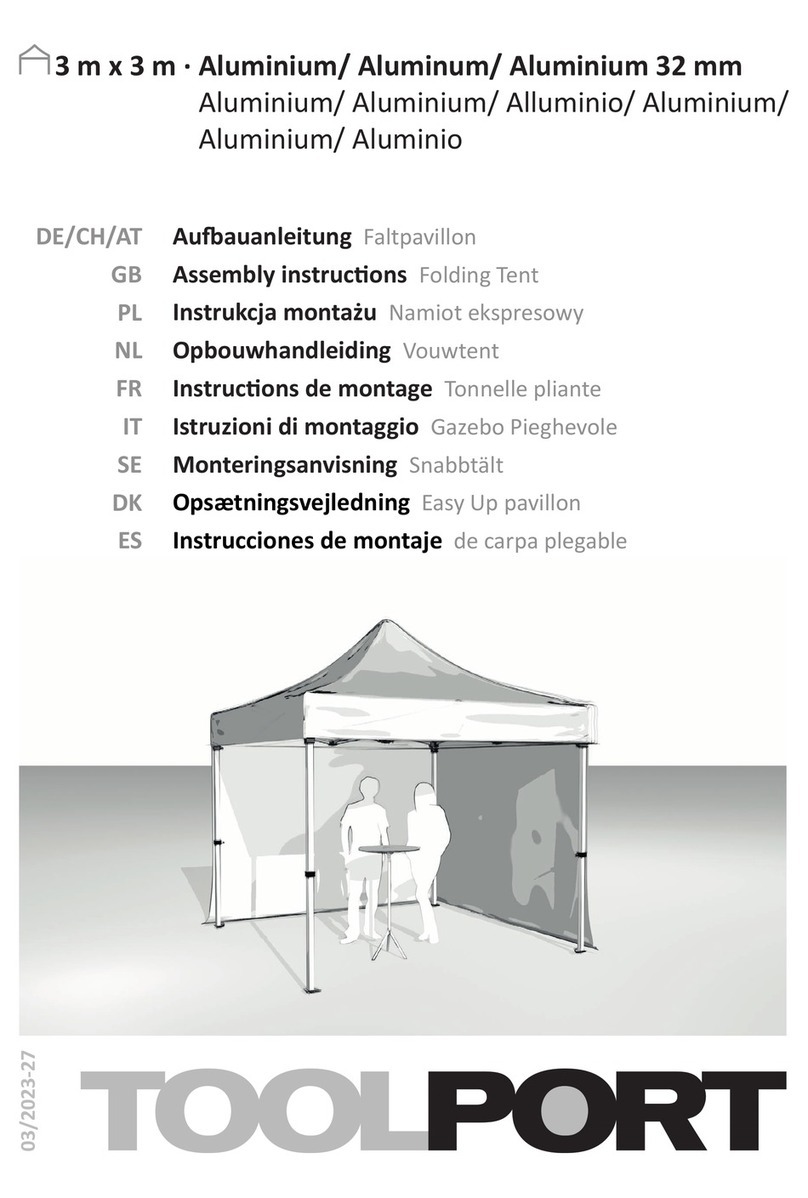 3 m x 3 m · Aluminium/ Aluminum/ Aluminium 32 mm
Aluminium/ Aluminium/ Alluminio/ Aluminium/ Aluminium/ Aluminio

DE/CH/AT Aufbauanleitung Faltpavillon
GB Assembly instructions Folding Tent
PL Instrukcja montażu Namiot ekspresowy
NL Opbouwhandleiding Vouwtent
FR Instructions de montage Tonnelle pliante
IT Istruzioni di montaggio Gazebo Pieghevole
SE Monteringsanvisning Snabbtält
DK Opsætningsvejledning Easy Up pavillon
ES Instrucciones de montaje de carpa plegable

03/2023-27

TOOLPORT